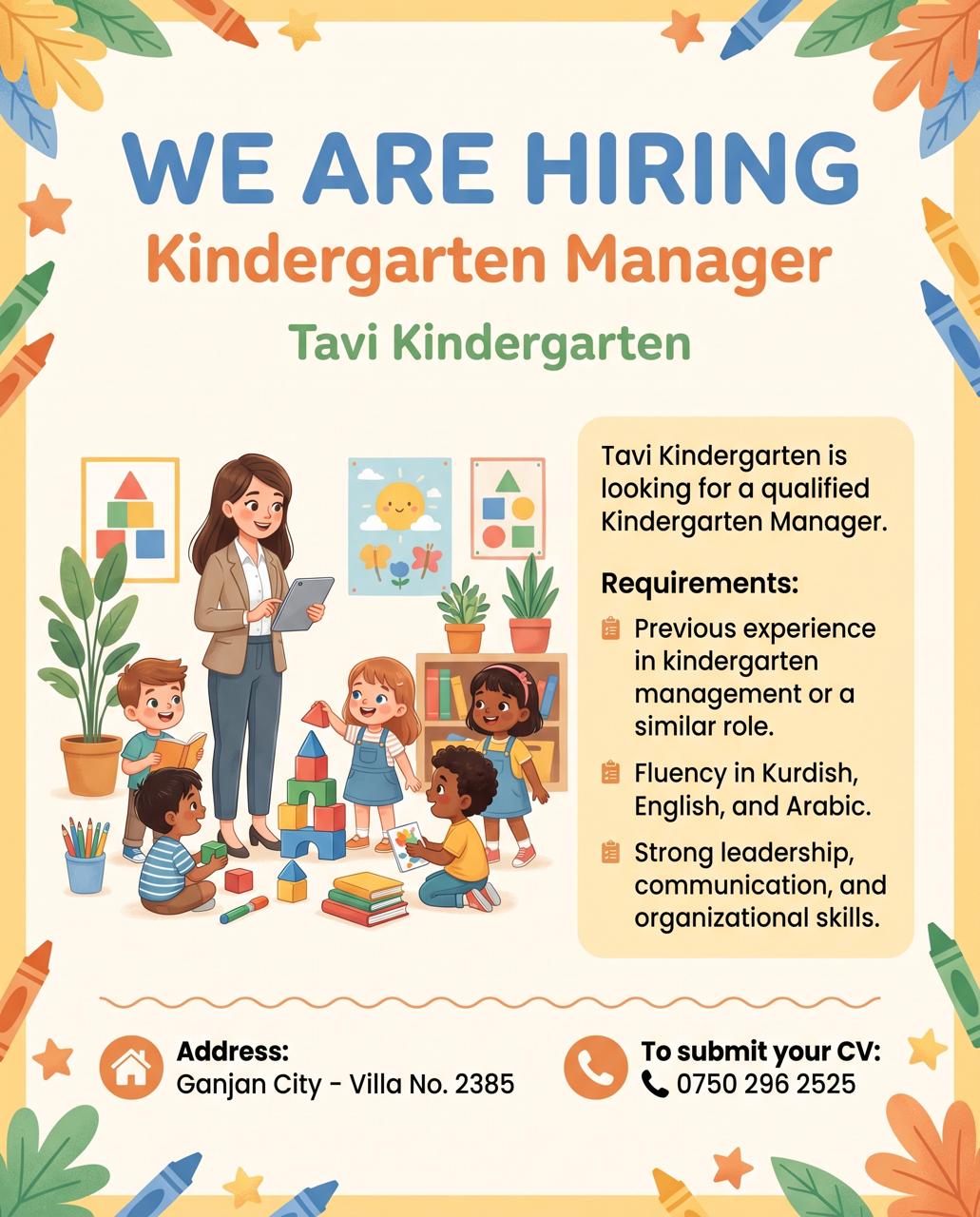 WE ARE HIRING

Kindergarten Manager

Tavi Kindergarten

Tavi Kindergarten is looking for a qualified Kindergarten Manager.

Requirements:

Previous experience in kindergarten management or a similar role.

Fluency in Kurdish, English, and Arabic.

Strong leadership, communication, and organizational skills.

Address:
Ganjan City - Villa No. 2385

To submit your CV:
0750 296 2525